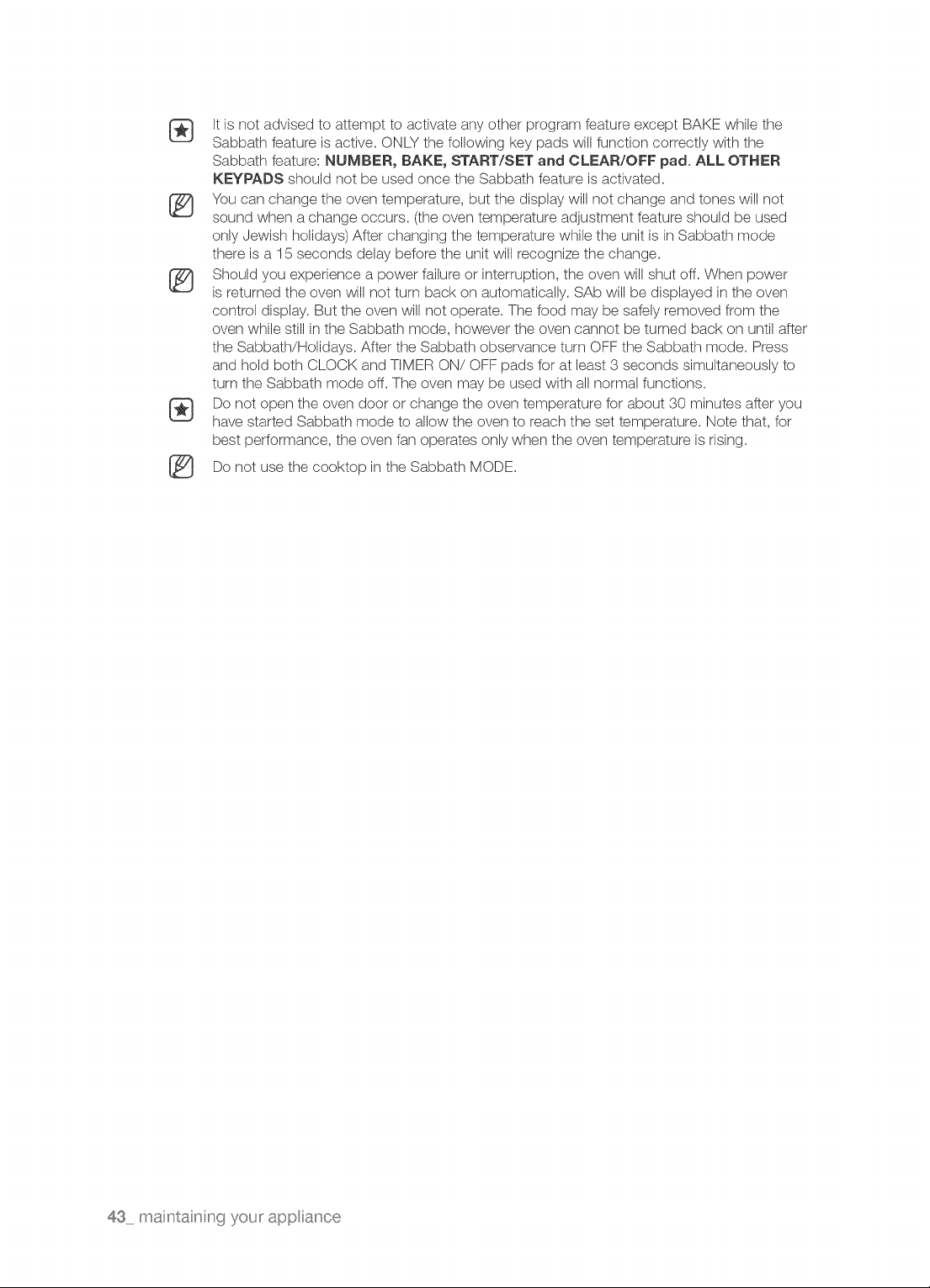 It is not advised to attempt to activate any other program feature except BAKE while the Sabbath feature is active. ONLY the following key pads will function correctly with the Sabbath feature: NUMBER, BAKE, START/SET and CLEAR/OFF pad. ALL OTHER KEYPADS should not be used once the Sabbath feature is activated.

You can change the oven temperature, but the display will not change and tones will not sound when a change occurs. (the oven temperature adjustment feature should be used only Jewish holidays) After changing the temperature while the unit is in Sabbath mode there is a 15 seconds delay before the unit will recognize the change.

Should you experience a power failure or interruption, the oven will shut off. When power is returned the oven will not turn back on automatically. SAb will be displayed in the oven control display. But the oven will not operate. The food may be safely removed from the oven while still in the Sabbath mode, however the oven cannot be turned back on until after the Sabbath/Holidays. After the Sabbath observance turn OFF the Sabbath mode. Press and hold both CLOCK and TIMER ON/ OFF pads for at least 3 seconds simultaneously to turn the Sabbath mode off. The oven may be used with all normal functions.

Do not open the oven door or change the oven temperature for about 30 minutes after you have started Sabbath mode to allow the oven to reach the set temperature. Note that, for best performance, the oven fan operates only when the oven temperature is rising.

Do not use the cooktop in the Sabbath MODE.

43_ maintaining your appliance